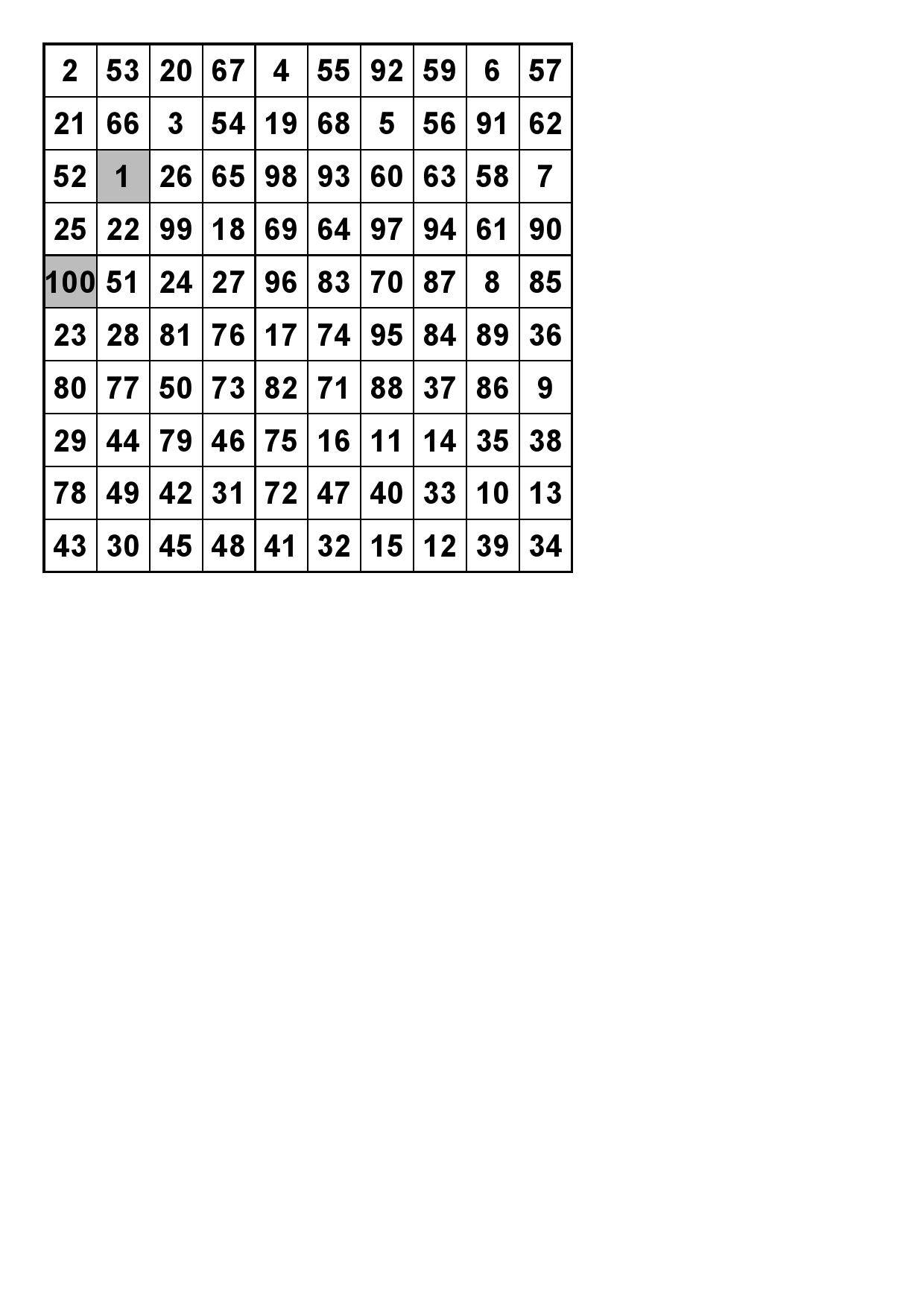 | 2 | 53 | 20 | 67 | 4 | 55 | 92 | 59 | 6 | 57 |
|---|---|---|---|---|---|---|---|---|---|
| 21 | 66 | 3 | 54 | 19 | 68 | 5 | 56 | 91 | 62 |
| 52 | 1 | 26 | 65 | 98 | 93 | 60 | 63 | 58 | 7 |
| 25 | 22 | 99 | 18 | 69 | 64 | 97 | 94 | 61 | 90 |
| 100 | 51 | 24 | 27 | 96 | 83 | 70 | 87 | 8 | 85 |
| 23 | 28 | 81 | 76 | 17 | 74 | 95 | 84 | 89 | 36 |
| 80 | 77 | 50 | 73 | 82 | 71 | 88 | 37 | 86 | 9 |
| 29 | 44 | 79 | 46 | 75 | 16 | 11 | 14 | 35 | 38 |
| 78 | 49 | 42 | 31 | 72 | 47 | 40 | 33 | 10 | 13 |
| 43 | 30 | 45 | 48 | 41 | 32 | 15 | 12 | 39 | 34 |